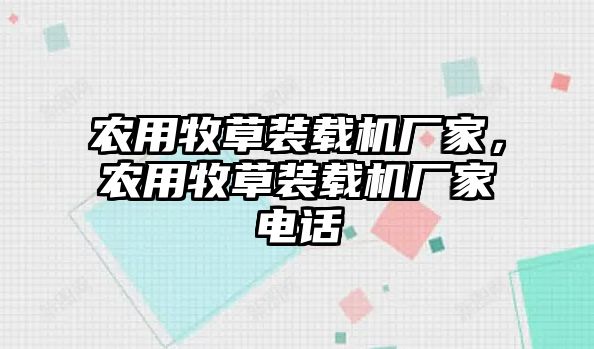 农用牧草装载机厂家，农用牧草装载机厂家电话